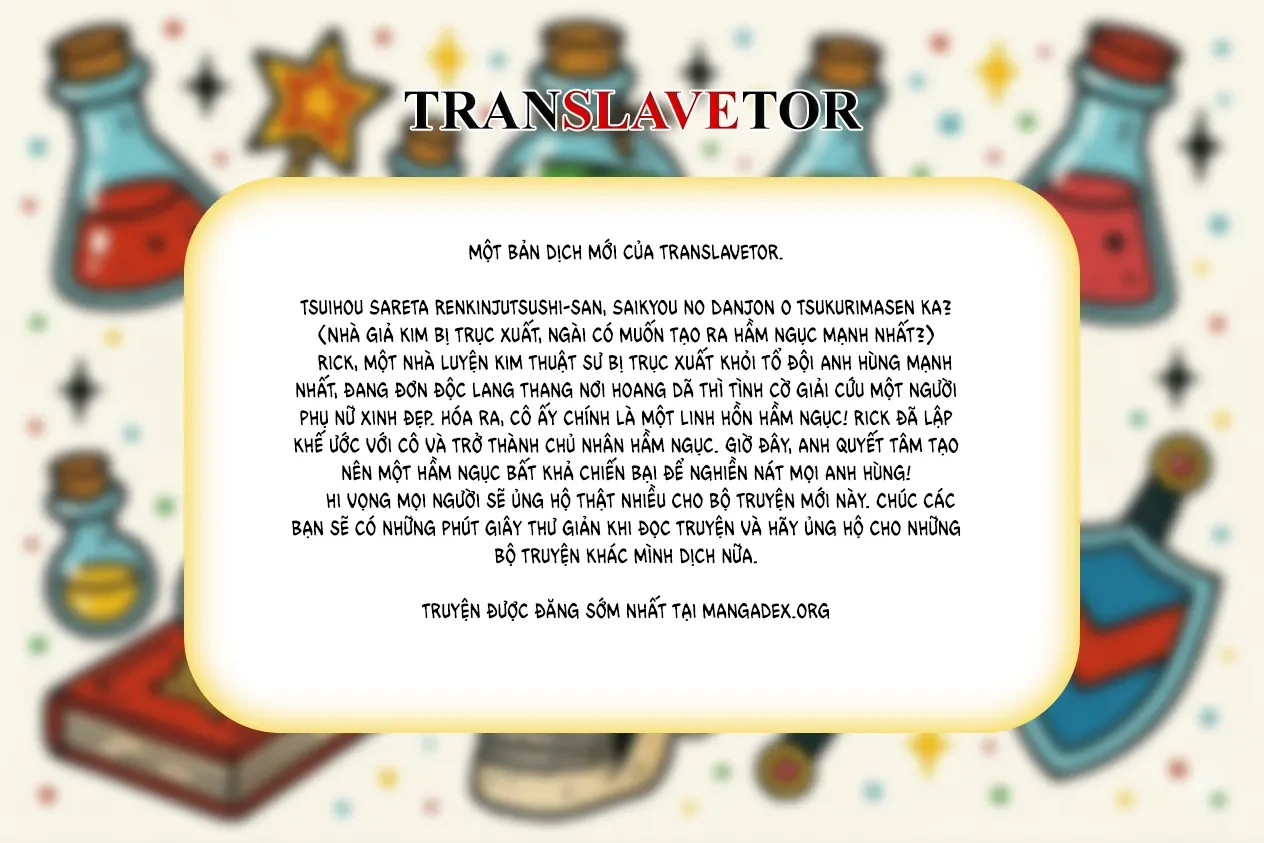 TRANSLAVETOR

MỘT BẢN DỊCH MỚI CỦA TRANSLAVETOR.

TSUIHOU SARETA RENKINJUTSUSHI-SAN, SAIKYOU NO DANJON O TSUKURIMASEN KA?
(NHÀ GIẢ KIM BỊ TRỤC XUẤT, NGÀI CÓ MUỐN TẠO RA HẦM NGỤC MẠNH NHẤT?)
RICK, MỘT NHÀ LUYỆN KIM THUẬT SƯ BỊ TRỤC XUẤT KHỎI TỔ ĐỘI ANH HÙNG MẠNH NHẤT, ĐANG ĐƠN ĐỘC LANG THANG NƠI HOANG DÃ THÌ TÌNH CỜ GIẢI CỨU MỘT NGƯỜI PHỤ NỮ XINH ĐẸP. HÓA RA, CÔ ẤY CHÍNH LÀ MỘT LINH HỒN HẦM NGỤC! RICK ĐÃ LẬP KHẾ ƯỚC VỚI CÔ VÀ TRỞ THÀNH CHỦ NHÂN HẦM NGỤC. GIỜ ĐÂY, ANH QUYẾT TÂM TẠO NÊN MỘT HẦM NGỤC BẤT KHẢ CHIẾN BẠI ĐỂ NGHIỀN NÁT MỌI ANH HÙNG!
HI VỌNG MỌI NGƯỜI SẼ ỦNG HỘ THẬT NHIỀU CHO BỘ TRUYỆN MỚI NÀY. CHÚC CÁC BẠN SẼ CÓ NHỮNG PHÚT GIÂY THƯ GIẢN KHI ĐỌC TRUYỆN VÀ HÃY ỦNG HỘ CHO NHỮNG BỘ TRUYỆN KHÁC MÌNH DỊCH NỮA.

TRUYỆN ĐƯỢC ĐĂNG SỚM NHẤT TẠI MANGADEX.ORG